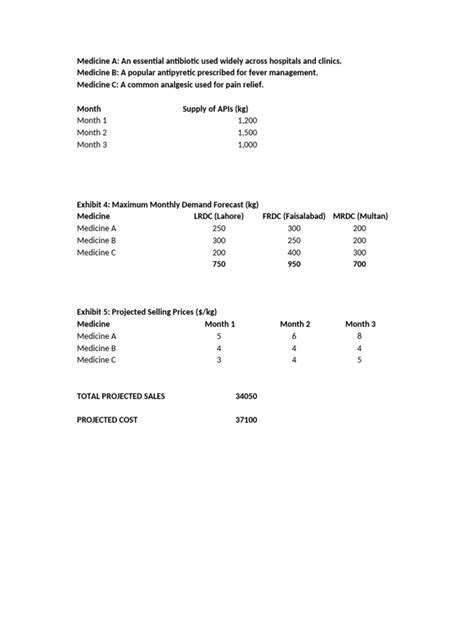 Medicine A: An essential antibiotic used widely across hospitals and clinics.
Medicine B: A popular antipyretic prescribed for fever management.
Medicine C: A common analgesic used for pain relief.

| Month | Supply of APIs (kg) |
|---|---|
| Month 1 | 1,200 |
| Month 2 | 1,500 |
| Month 3 | 1,000 |

Exhibit 4: Maximum Monthly Demand Forecast (kg)

| Medicine | LRDC (Lahore) | FRDC (Faisalabad) | MRDC (Multan) |
|---|---|---|---|
| Medicine A | 250 | 300 | 200 |
| Medicine B | 300 | 250 | 200 |
| Medicine C | 200 | 400 | 300 |
| | 750 | 950 | 700 |

Exhibit 5: Projected Selling Prices ($/kg)

| Medicine | Month 1 | Month 2 | Month 3 |
|---|---|---|---|
| Medicine A | 5 | 6 | 8 |
| Medicine B | 4 | 4 | 4 |
| Medicine C | 3 | 4 | 5 |

TOTAL PROJECTED SALES 34050

PROJECTED COST 37100